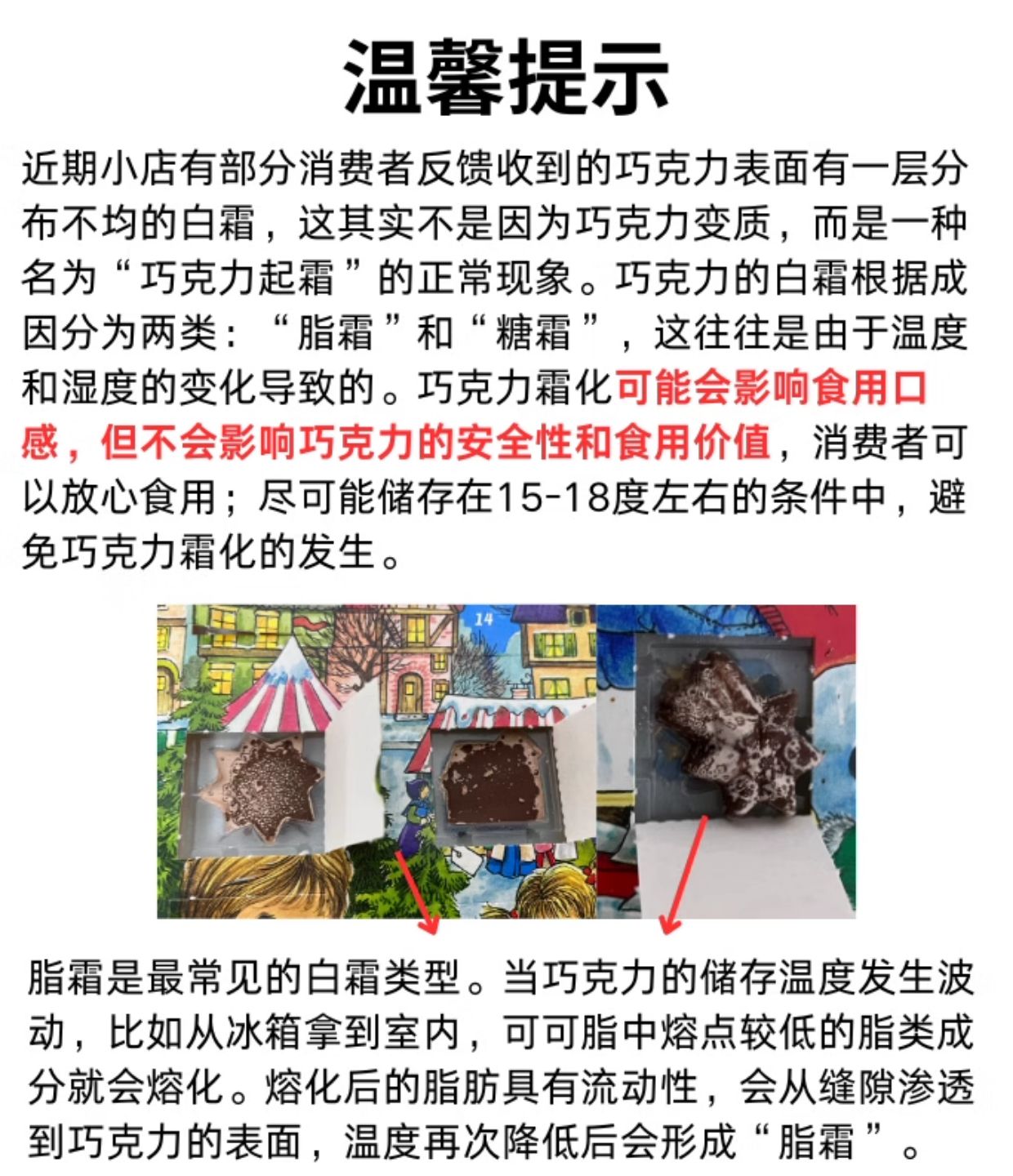 温馨提示

近期小店有部分消费者反馈收到的巧克力表面有一层分布不均的白霜，这其实不是因为巧克力变质，而是一种名为“巧克力起霜”的正常现象。巧克力的白霜根据成因分为两类：“脂霜”和“糖霜”，这往往是由于温度和湿度的变化导致的。巧克力霜化可能会影响食用口感，但不会影响巧克力的安全性和食用价值，消费者可以放心食用；尽可能储存在15-18度左右的条件中，避免巧克力霜化的发生。

14

脂霜是最常见的白霜类型。当巧克力的储存温度发生波动，比如从冰箱拿到室内，可可脂中熔点较低的脂类成分就会熔化。熔化后的脂肪具有流动性，会从缝隙渗透到巧克力的表面，温度再次降低后会形成“脂霜”。